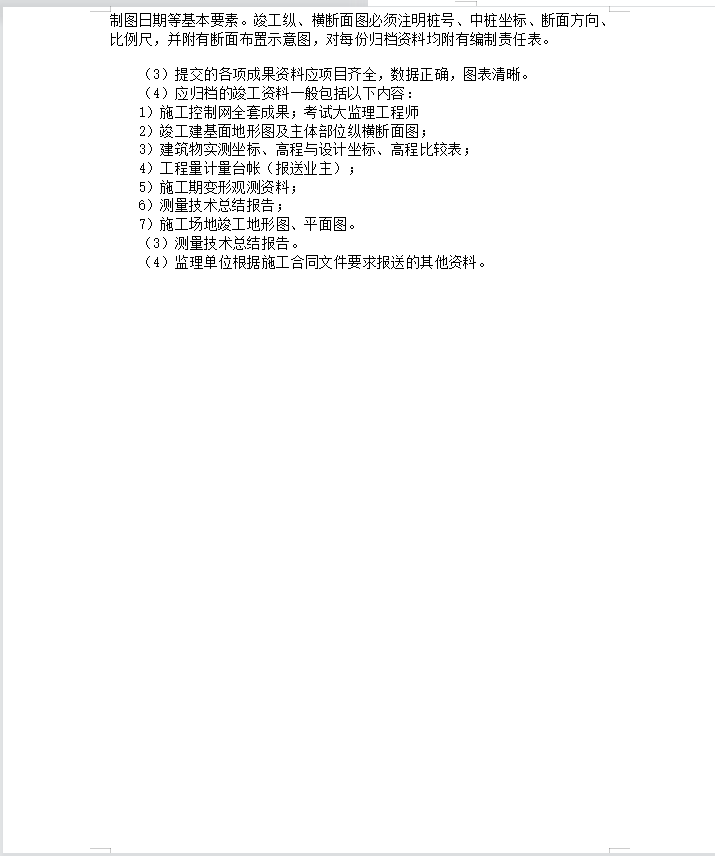 制图日期等基本要素。竣工纵、横断面图必须注明桩号、中桩坐标、断面方向、比例尺，并附有断面布置示意图，对每份归档资料均附有编制责任表。

（3）提交的各项成果资料应项目齐全，数据正确，图表清晰。
（4）应归档的竣工资料一般包括以下内容：
1）施工控制网全套成果；考试大监理工程师
2）竣工建基面地形图及主体部位纵横断面图；
3）建筑物实测坐标、高程与设计坐标、高程比较表；
4）工程量计量台帐（报送业主）；
5）施工期变形观测资料；
6）测量技术总结报告；
7）施工场地竣工地形图、平面图。
（3）测量技术总结报告。
（4）监理单位根据施工合同文件要求报送的其他资料。